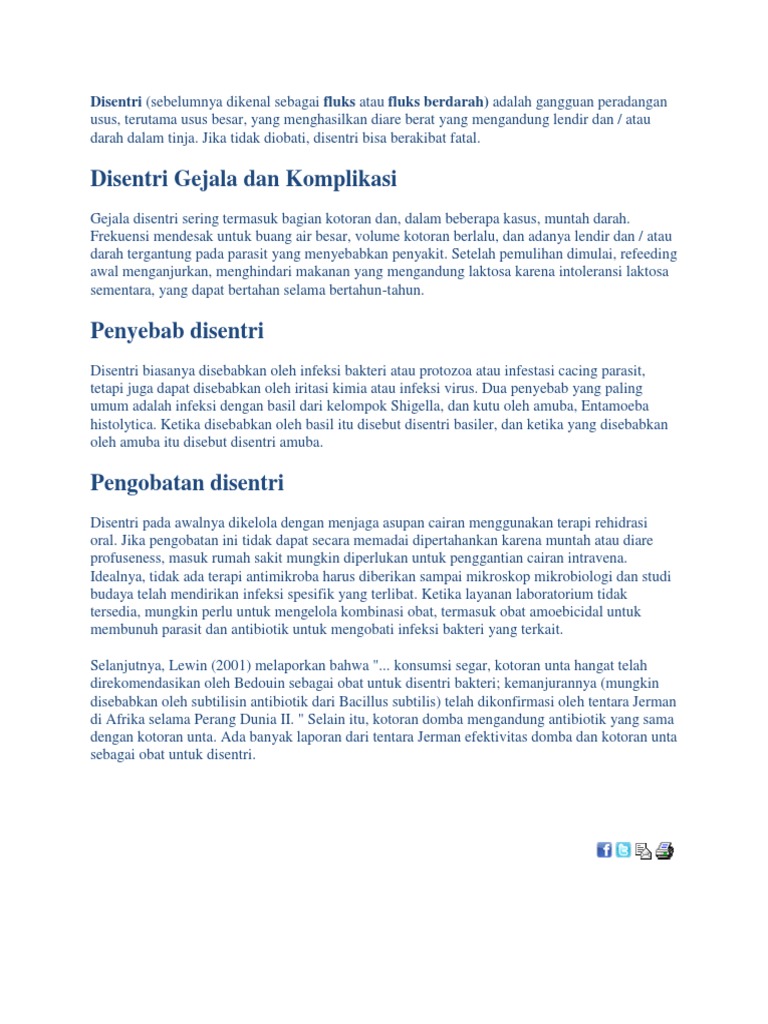 Disentri (sebelumnya dikenal sebagai fluks atau fluks berdarah) adalah gangguan peradangan usus, terutama usus besar, yang menghasilkan diare berat yang mengandung lendir dan / atau darah dalam tinja. Jika tidak diobati, disentri bisa berakibat fatal.

Disentri Gejala dan Komplikasi

Gejala disentri sering termasuk bagian kotoran dan, dalam beberapa kasus, muntah darah. Frekuensi mendesak untuk buang air besar, volume kotoran berlalu, dan adanya lendir dan / atau darah tergantung pada parasit yang menyebabkan penyakit. Setelah pemulihan dimulai, refeeding awal menganjurkan, menghindari makanan yang mengandung laktosa karena intoleransi laktosa sementara, yang dapat bertahan selama bertahun-tahun.

Penyebab disentri

Disentri biasanya disebabkan oleh infeksi bakteri atau protozoa atau infestasi cacing parasit, tetapi juga dapat disebabkan oleh iritasi kimia atau infeksi virus. Dua penyebab yang paling umum adalah infeksi dengan basil dari kelompok Shigella, dan kutu oleh amuba, Entamoeba histolytica. Ketika disebabkan oleh basil itu disebut disentri basiler, dan ketika yang disebabkan oleh amuba itu disebut disentri amuba.

Pengobatan disentri

Disentri pada awalnya dikelola dengan menjaga asupan cairan menggunakan terapi rehidrasi oral. Jika pengobatan ini tidak dapat secara memadai dipertahankan karena muntah atau diare profuseness, masuk rumah sakit mungkin diperlukan untuk penggantian cairan intravena. Idealnya, tidak ada terapi antimikroba harus diberikan sampai mikroskop mikrobiologi dan studi budaya telah mendirikan infeksi spesifik yang terlibat. Ketika layanan laboratorium tidak tersedia, mungkin perlu untuk mengelola kombinasi obat, termasuk obat amoebicidal untuk membunuh parasit dan antibiotik untuk mengobati infeksi bakteri yang terkait.

Selanjutnya, Lewin (2001) melaporkan bahwa "... konsumsi segar, kotoran unta hangat telah direkomendasikan oleh Bedouin sebagai obat untuk disentri bakteri; kemanjurannya (mungkin disebabkan oleh subtilisin antibiotik dari Bacillus subtilis) telah dikonfirmasi oleh tentara Jerman di Afrika selama Perang Dunia II. " Selain itu, kotoran domba mengandung antibiotik yang sama dengan kotoran unta. Ada banyak laporan dari tentara Jerman efektivitas domba dan kotoran unta sebagai obat untuk disentri.